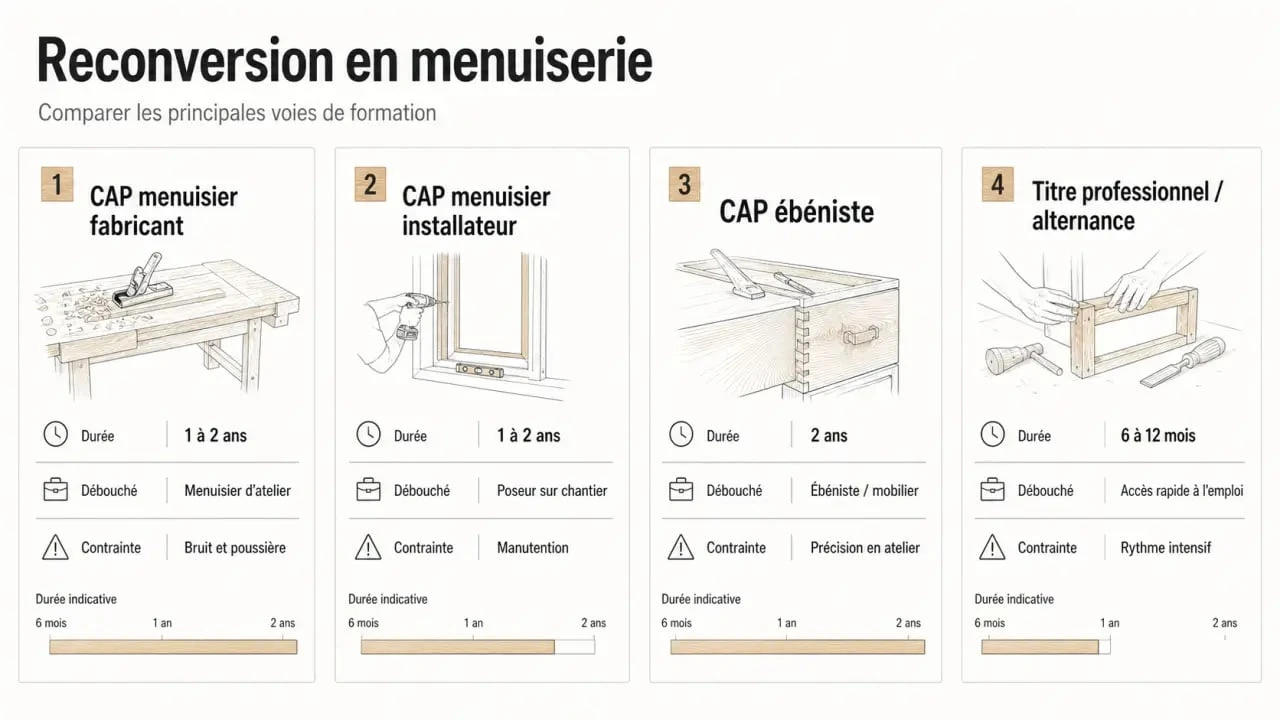 Reconversion en menuiserie

Comparer les principales voies de formation

1 CAP menuisier fabricant

| Durée | 1 à 2 ans |
|---|---|
| Débouché | Menuisier d'atelier |
| Contrainte | Bruit et poussière |

Durée indicative
6 mois 1 an 2 ans

2 CAP menuisier installateur

| Durée | 1 à 2 ans |
|---|---|
| Débouché | Poseur sur chantier |
| Contrainte | Manutention |

Durée indicative
6 mois 1 an 2 ans

3 CAP ébéniste

| Durée | 2 ans |
|---|---|
| Débouché | Ébéniste / mobilier |
| Contrainte | Précision en atelier |

Durée indicative
6 mois 1 an 2 ans

4 Titre professionnel / alternance

| Durée | 6 à 12 mois |
|---|---|
| Débouché | Accès rapide à l'emploi |
| Contrainte | Rythme intensif |

Durée indicative
6 mois 1 an 2 ans